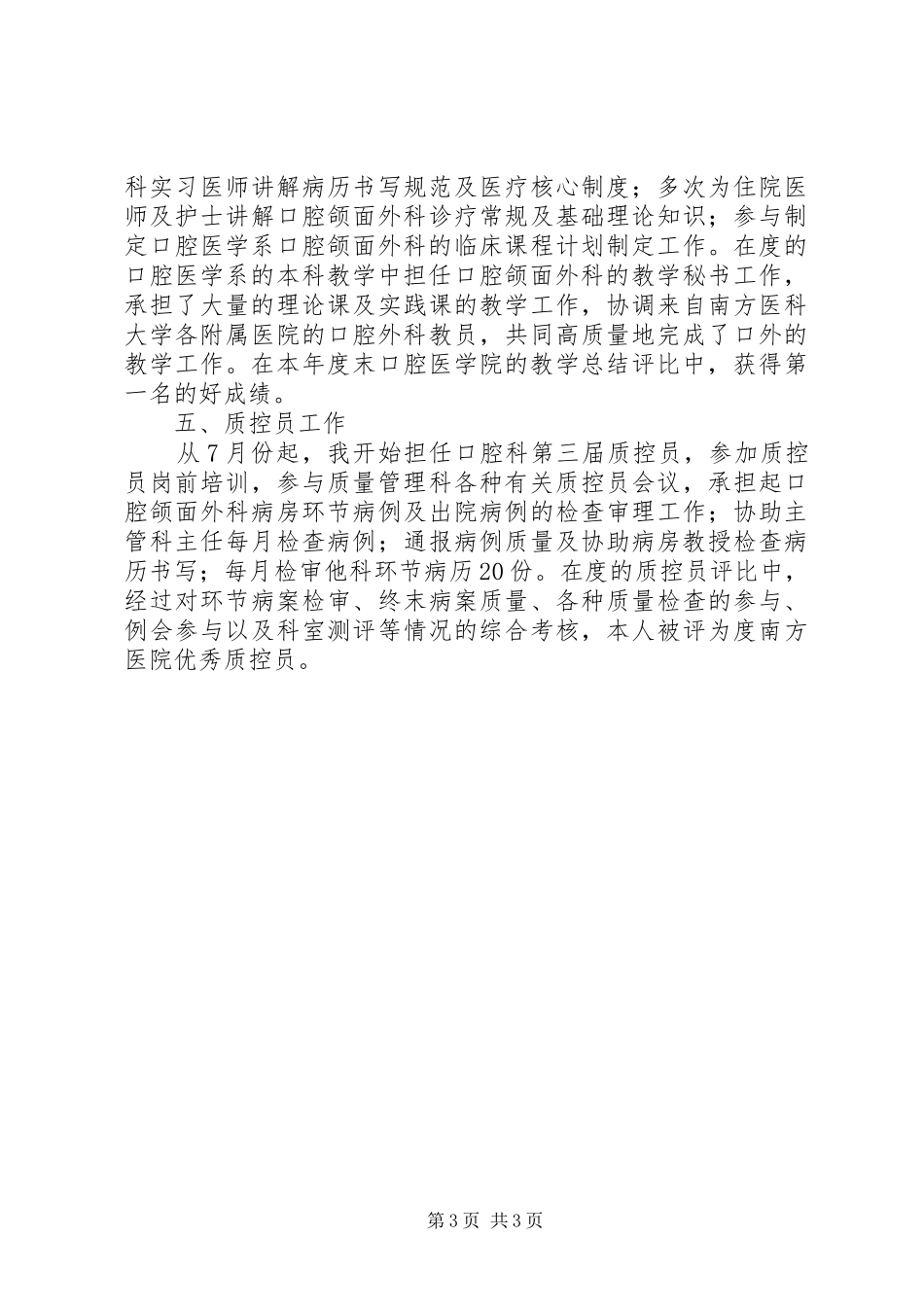 科实习医师讲解病历书写规范及医疗核心制度；多次为住院医师及护士讲解口腔颌面外科诊疗常规及基础理论知识；参与制定口腔医学系口腔颌面外科的临床课程计划制定工作。在度的口腔医学系的本科教学中担任口腔颌面外科的教学秘书工作，承担了大量的理论课及实践课的教学工作，协调来自南方医科大学各附属医院的口腔外科教员，共同高质量地完成了口外的教学工作。在本年度末口腔医学院的教学总结评比中，获得第一名的好成绩。

五、质控员工作

从7月份起，我开始担任口腔科第三届质控员，参加质控员岗前培训，参与质量管理科各种有关质控员会议，承担起口腔颌面外科病房环节病例及出院病例的检查审理工作；协助主管科主任每月检查病例；通报病例质量及协助病房教授检查病历书写；每月检审他科环节病历20份。在度的质控员评比中，经过对环节病案检审、终末病案质量、各种质量检查的参与、例会参与以及科室测评等情况的综合考核，本人被评为度南方医院优秀质控员。

第3页 共3页